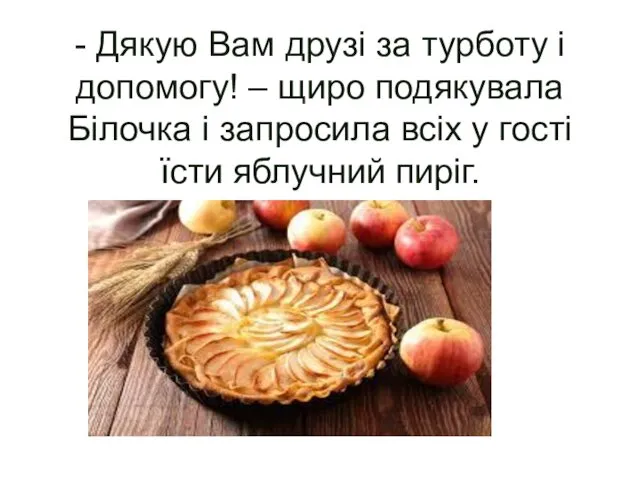 - Дякую Вам друзі за турботу і допомогу! – щиро подякувала Білочка і запросила всіх у гості їсти яблучний пиріг.